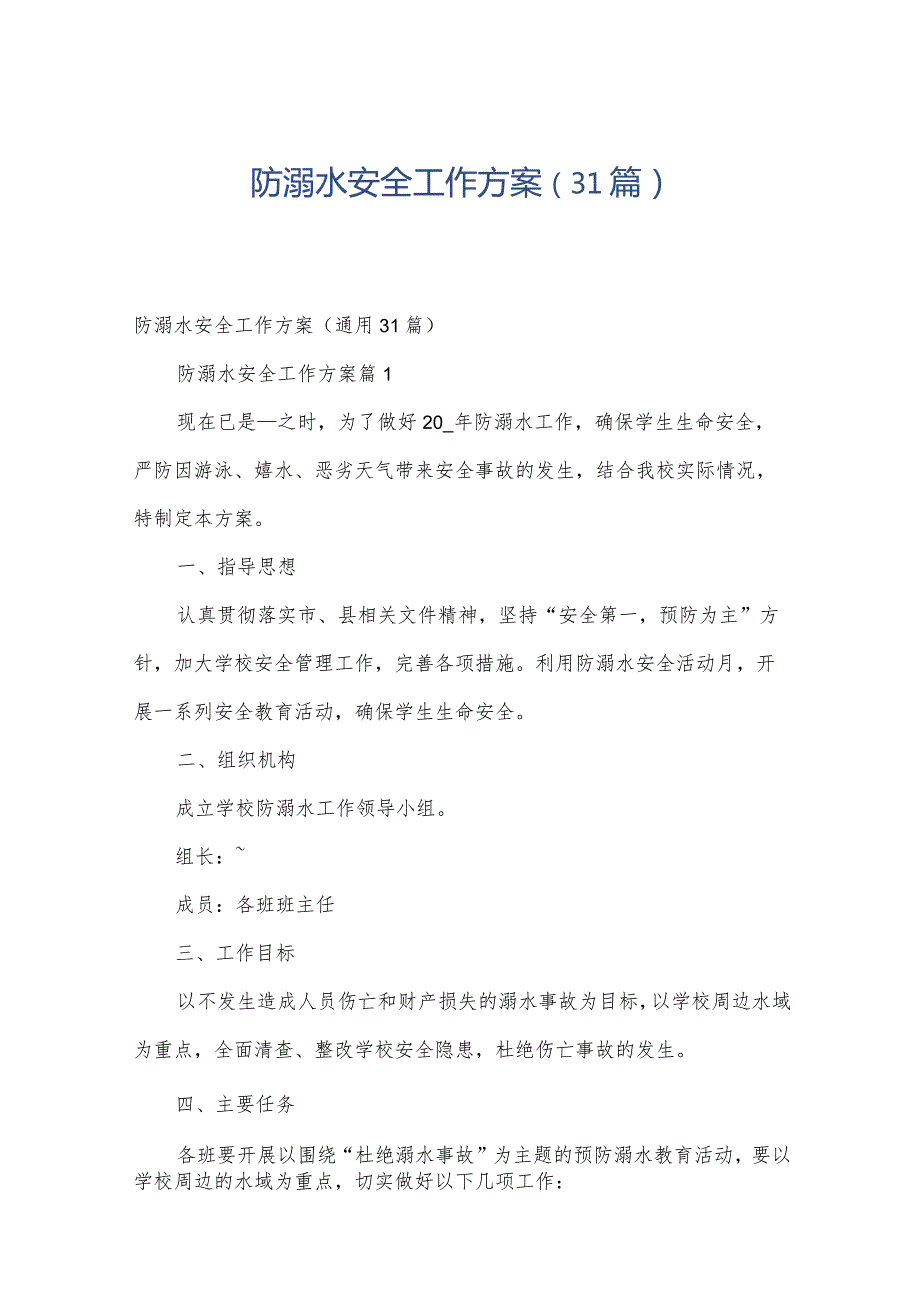 防溺水安全工作方案（31篇）

防溺水安全工作方案（通用31篇）

防溺水安全工作方案篇1

现在已是—之时，为了做好20_年防溺水工作，确保学生生命安全，严防因游泳、嬉水、恶劣天气带来安全事故的发生，结合我校实际情况，特制定本方案。

一、指导思想

认真贯彻落实市、县相关文件精神，坚持“安全第一，预防为主”方针，加大学校安全管理工作，完善各项措施。利用防溺水安全活动月，开展一系列安全教育活动，确保学生生命安全。

二、组织机构

成立学校防溺水工作领导小组。

组长：~

成员：各班班主任

三、工作目标

以不发生造成人员伤亡和财产损失的溺水事故为目标，以学校周边水域为重点，全面清查、整改学校安全隐患，杜绝伤亡事故的发生。

四、主要任务

各班要开展以围绕“杜绝溺水事故”为主题的预防溺水教育活动，要以学校周边的水域为重点，切实做好以下几项工作：